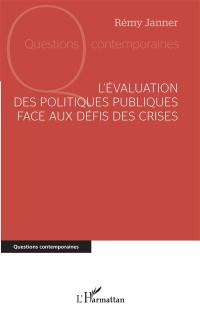 Rémy Janner

Questions contemporaines

L'ÉVALUATION DES POLITIQUES PUBLIQUES FACE AUX DÉFIS DES CRISES

Questions contemporaines

L'Harmattan